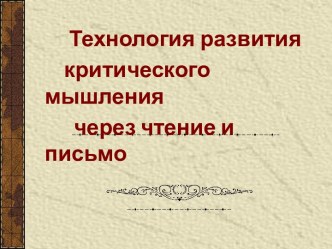 Технология развития критического мышления через чтение и письмо